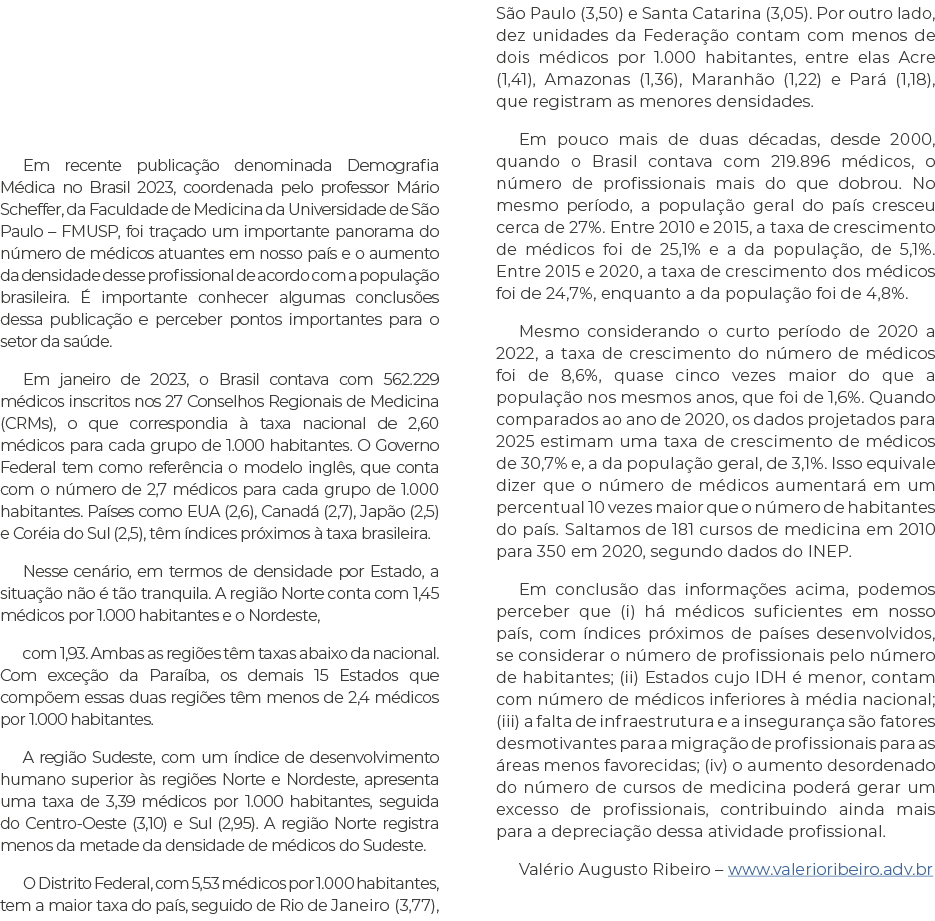 Em recente publicação denominada Demografia Médica no Brasil 2023, coordenada pelo professor Mário Scheffer, da Faculdade de Medicina da Universidade de São Paulo – FMUSP, foi traçado um importante panorama do número de médicos atuantes em nosso país e o aumento da densidade desse profissional de acordo com a população brasileira. É importante conhecer algumas conclusões dessa publicação e perceber pontos importantes para o setor da saúde.

Em janeiro de 2023, o Brasil contava com 562.229 médicos inscritos nos 27 Conselhos Regionais de Medicina (CRMs), o que correspondia à taxa nacional de 2,60 médicos para cada grupo de 1.000 habitantes. O Governo Federal tem como referência o modelo inglês, que conta com o número de 2,7 médicos para cada grupo de 1.000 habitantes. Países como EUA (2,6), Canadá (2,7), Japão (2,5) e Coréia do Sul (2,5), têm índices próximos à taxa brasileira.

Nesse cenário, em termos de densidade por Estado, a situação não é tão tranquila. A região Norte conta com 1,45 médicos por 1.000 habitantes e o Nordeste,

com 1,93. Ambas as regiões têm taxas abaixo da nacional. Com exceção da Paraíba, os demais 15 Estados que compõem essas duas regiões têm menos de 2,4 médicos por 1.000 habitantes.

A região Sudeste, com um índice de desenvolvimento humano superior às regiões Norte e Nordeste, apresenta uma taxa de 3,39 médicos por 1.000 habitantes, seguida do Centro-Oeste (3,10) e Sul (2,95). A região Norte registra menos da metade da densidade de médicos do Sudeste.

O Distrito Federal, com 5,53 médicos por 1.000 habitantes, tem a maior taxa do país, seguido de Rio de Janeiro (3,77), São Paulo (3,50) e Santa Catarina (3,05). Por outro lado, dez unidades da Federação contam com menos de dois médicos por 1.000 habitantes, entre elas Acre (1,41), Amazonas (1,36), Maranhão (1,22) e Pará (1,18), que registram as menores densidades.

Em pouco mais de duas décadas, desde 2000, quando o Brasil contava com 219.896 médicos, o número de profissionais mais do que dobrou. No mesmo período, a população geral do país cresceu cerca de 27%. Entre 2010 e 2015, a taxa de crescimento de médicos foi de 25,1% e a da população, de 5,1%. Entre 2015 e 2020, a taxa de crescimento dos médicos foi de 24,7%, enquanto a da população foi de 4,8%.

Mesmo considerando o curto período de 2020 a 2022, a taxa de crescimento do número de médicos foi de 8,6%, quase cinco vezes maior do que a população nos mesmos anos, que foi de 1,6%. Quando comparados ao ano de 2020, os dados projetados para 2025 estimam uma taxa de crescimento de médicos de 30,7% e, a da população geral, de 3,1%. Isso equivale dizer que o número de médicos aumentará em um percentual 10 vezes maior que o número de habitantes do país. Saltamos de 181 cursos de medicina em 2010 para 350 em 2020, segundo dados do INEP.

Em conclusão das informações acima, podemos perceber que (i) há médicos suficientes em nosso país, com índices próximos de países desenvolvidos, se considerar o número de profissionais pelo número de habitantes; (ii) Estados cujo IDH é menor, contam com número de médicos inferiores à média nacional; (iii) a falta de infraestrutura e a insegurança são fatores desmotivantes para a migração de profissionais para as áreas menos favorecidas; (iv) o aumento desordenado do número de cursos de medicina poderá gerar um excesso de profissionais, contribuindo ainda mais para a depreciação dessa atividade profissional.

Valério Augusto Ribeiro – www.valerioribeiro.adv.br